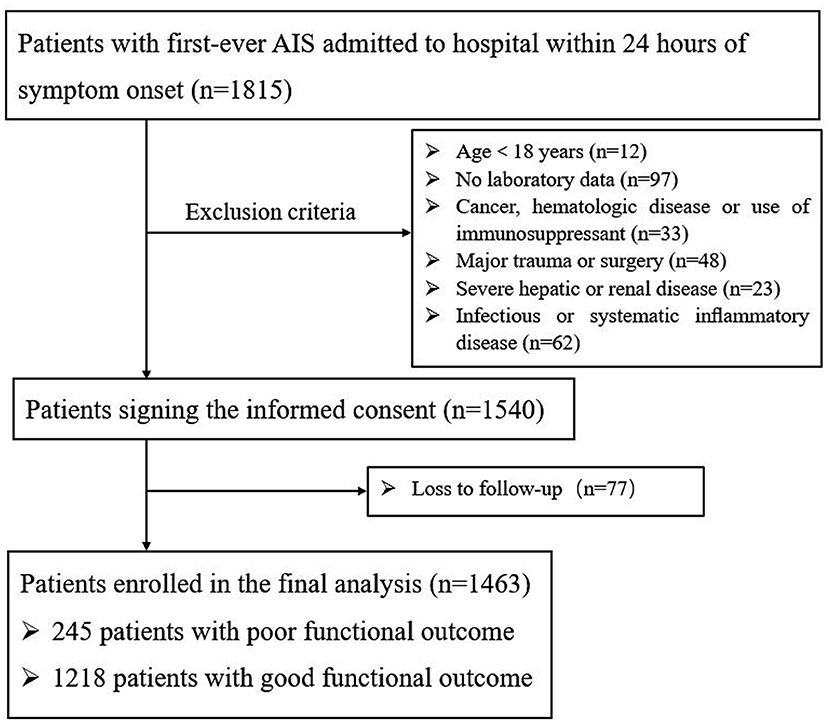 Patients with first-ever AIS admitted to hospital within 24 hours of symptom onset (n=1815)

Exclusion criteria

➢ Age < 18 years (n=12)
➢ No laboratory data (n=97)
➢ Cancer, hematologic disease or use of immunosuppressant (n=33)
➢ Major trauma or surgery (n=48)
➢ Severe hepatic or renal disease (n=23)
➢ Infectious or systematic inflammatory disease (n=62)

Patients signing the informed consent (n=1540)

➢ Loss to follow-up (n=77)

Patients enrolled in the final analysis (n=1463)
➢ 245 patients with poor functional outcome
➢ 1218 patients with good functional outcome